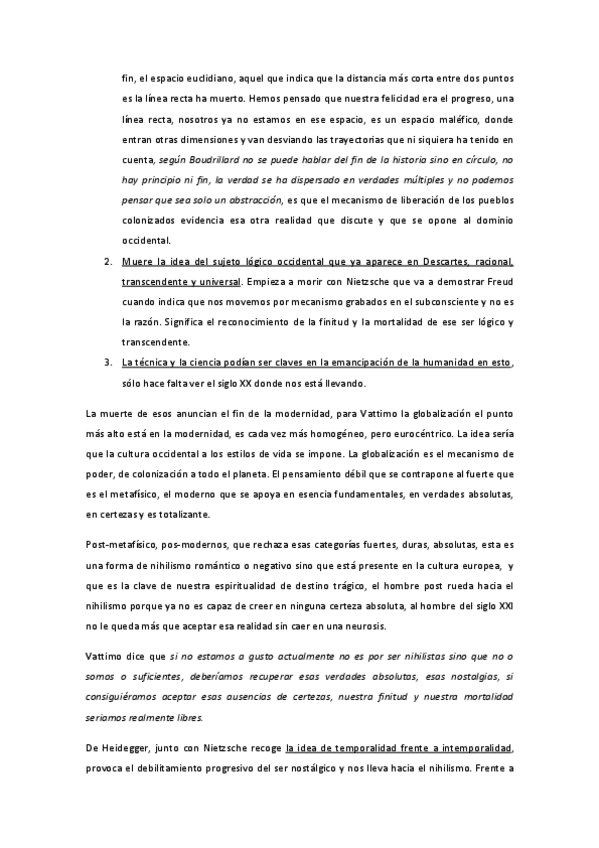 fin, el espacio euclidiano, aquel que indica que la distancia más corta entre dos puntos es la línea recta ha muerto. Hemos pensado que nuestra felicidad era el progreso, una línea recta, nosotros ya no estamos en ese espacio, es un espacio maléfico, donde entran otras dimensiones y van desviando las trayectorias que ni siquiera ha tenido en cuenta, según Boudrillard no se puede hablar del fin de la historia sino en círculo, no hay principio ni fin, la verdad se ha dispersado en verdades múltiples y no podemos pensar que sea solo un abstracción, es que el mecanismo de liberación de los pueblos colonizados evidencia esa otra realidad que discute y que se opone al dominio occidental.

2. Muere la idea del sujeto lógico occidental que ya aparece en Descartes, racional, transcendente y universal. Empieza a morir con Nietzsche que va a demostrar Freud cuando indica que nos movemos por mecanismo grabados en el subconsciente y no es la razón. Significa el reconocimiento de la finitud y la mortalidad de ese ser lógico y transcendente.

3. La técnica y la ciencia podían ser claves en la emancipación de la humanidad en esto, sólo hace falta ver el siglo XX donde nos está llevando.

La muerte de esos anuncian el fin de la modernidad, para Vattimo la globalización el punto más alto está en la modernidad, es cada vez más homogéneo, pero eurocéntrico. La idea sería que la cultura occidental a los estilos de vida se impone. La globalización es el mecanismo de poder, de colonización a todo el planeta. El pensamiento débil que se contrapone al fuerte que es el metafísico, el moderno que se apoya en esencia fundamentales, en verdades absolutas, en certezas y es totalizante.

Post-metafísico, pos-modernos, que rechaza esas categorías fuertes, duras, absolutas, esta es una forma de nihilismo romántico o negativo sino que está presente en la cultura europea, y que es la clave de nuestra espiritualidad de destino trágico, el hombre post rueda hacia el nihilismo porque ya no es capaz de creer en ninguna certeza absoluta, al hombre del siglo XXI no le queda más que aceptar esa realidad sin caer en una neurosis.

Vattimo dice que si no estamos a gusto actualmente no es por ser nihilistas sino que no o somos o suficientes, deberíamos recuperar esas verdades absolutas, esas nostalgias, si consiguiéramos aceptar esas ausencias de certezas, nuestra finitud y nuestra mortalidad seriamos realmente libres.

De Heidegger, junto con Nietzsche recoge la idea de temporalidad frente a intemporalidad, provoca el debilitamiento progresivo del ser nostálgico y nos lleva hacia el nihilismo. Frente a